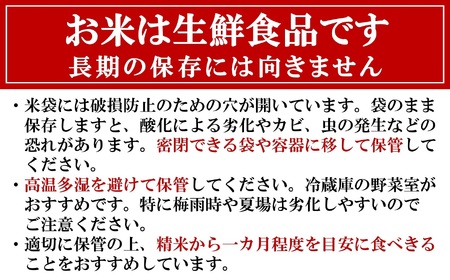 お米は生鮮食品です
長期の保存には向きません

・米袋には破損防止のための穴が開いています。袋のまま保存しますと、酸化による劣化やカビ、虫の発生などの恐れがあります。密閉できる袋や容器に移して保管してください。

・高温多湿を避けて保管してください。冷蔵庫の野菜室がおすすめです。特に梅雨時や夏場は劣化しやすいのでご注意ください。

・適切に保管の上、精米から一カ月程度を目安に食べきることをおすすめしています。